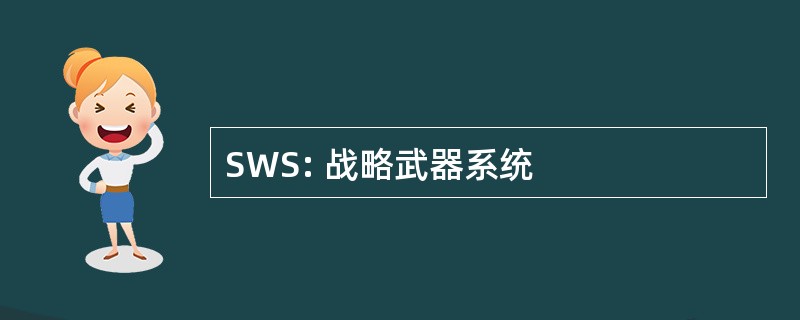 SWS: 战略武器系统